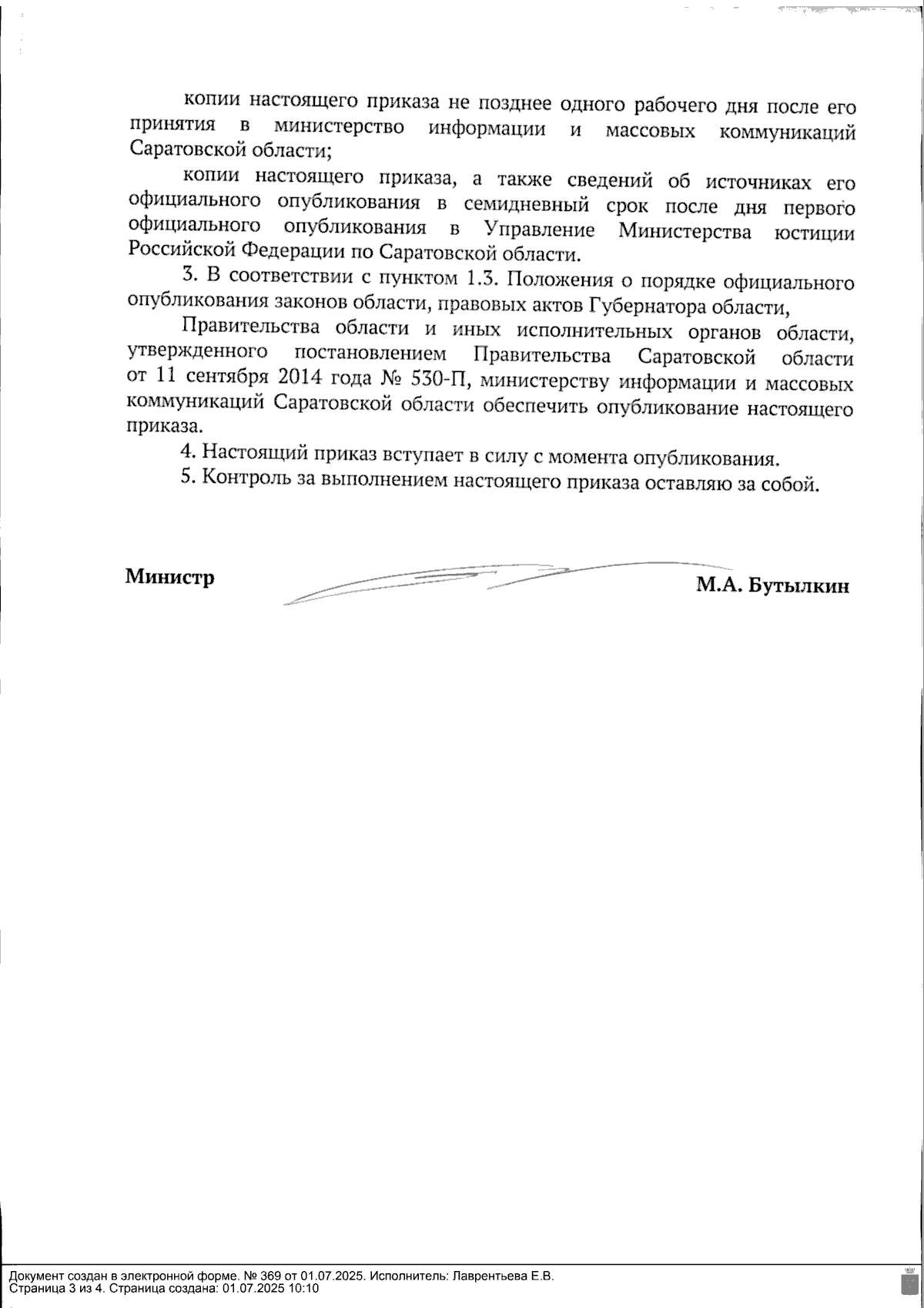 копии настоящего приказа не позднее одного рабочего дня после его принятия в министерство информации и массовых коммуникаций Саратовской области;

копии настоящего приказа, а также сведений об источниках его официального опубликования в семидневный срок после дня первого официального опубликования в Управление Министерства юстиции Российской Федерации по Саратовской области.

3. В соответствии с пунктом 1.3. Положения о порядке официального опубликования законов области, правовых актов Губернатора области,

Правительства области и иных исполнительных органов области, утвержденного постановлением Правительства Саратовской области от 11 сентября 2014 года № 530-П, министерству информации и массовых коммуникаций Саратовской области обеспечить опубликование настоящего приказа.

4. Настоящий приказ вступает в силу с момента опубликования.

5. Контроль за выполнением настоящего приказа оставляю за собой.

Министр

М.А. Бутылкин

Документ создан в электронной форме. № 369 от 01.07.2025. Исполнитель: Лаврентьева Е.В.
Страница 3 из 4. Страница создана: 01.07.2025 10:10